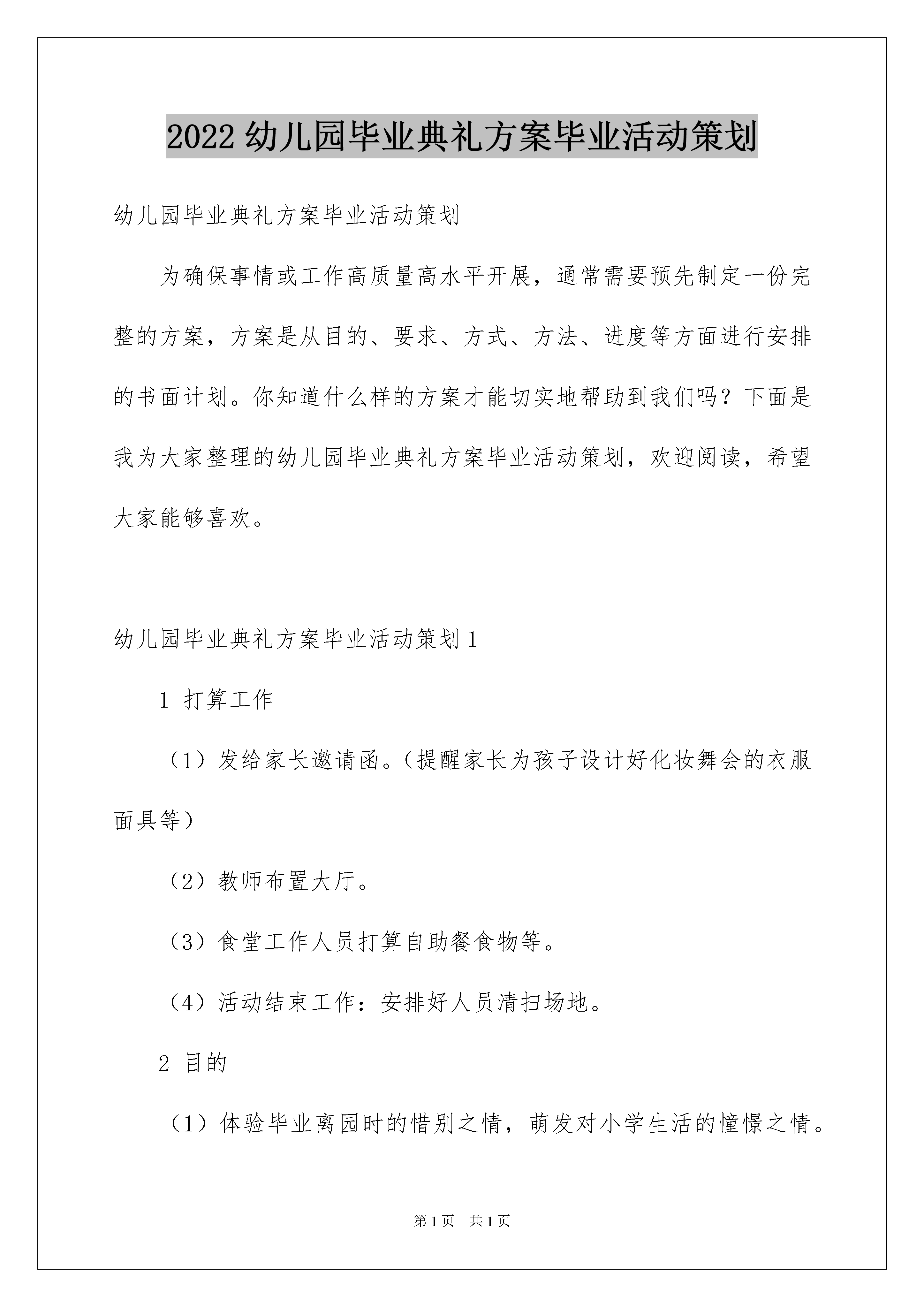 2022 幼儿园毕业典礼方案毕业活动策划

幼儿园毕业典礼方案毕业活动策划

为确保事情或工作高质量高水平开展，通常需要预先制定一份完整的方案，方案是从目的、要求、方式、方法、进度等方面进行安排的书面计划。你知道什么样的方案才能切实地帮助到我们吗？下面是我为大家整理的幼儿园毕业典礼方案毕业活动策划，欢迎阅读，希望大家能够喜欢。

幼儿园毕业典礼方案毕业活动策划 1

1 打算工作

（1）发给家长邀请函。（提醒家长为孩子设计好化妆舞会的衣服面具等）

（2）教师布置大厅。

（3）食堂工作人员打算自助餐食物等。

（4）活动结束工作：安排好人员清扫场地。

2 目的

（1）体验毕业离园时的惜别之情，萌发对小学生活的憧憬之情。

第 1 页 共 1 页